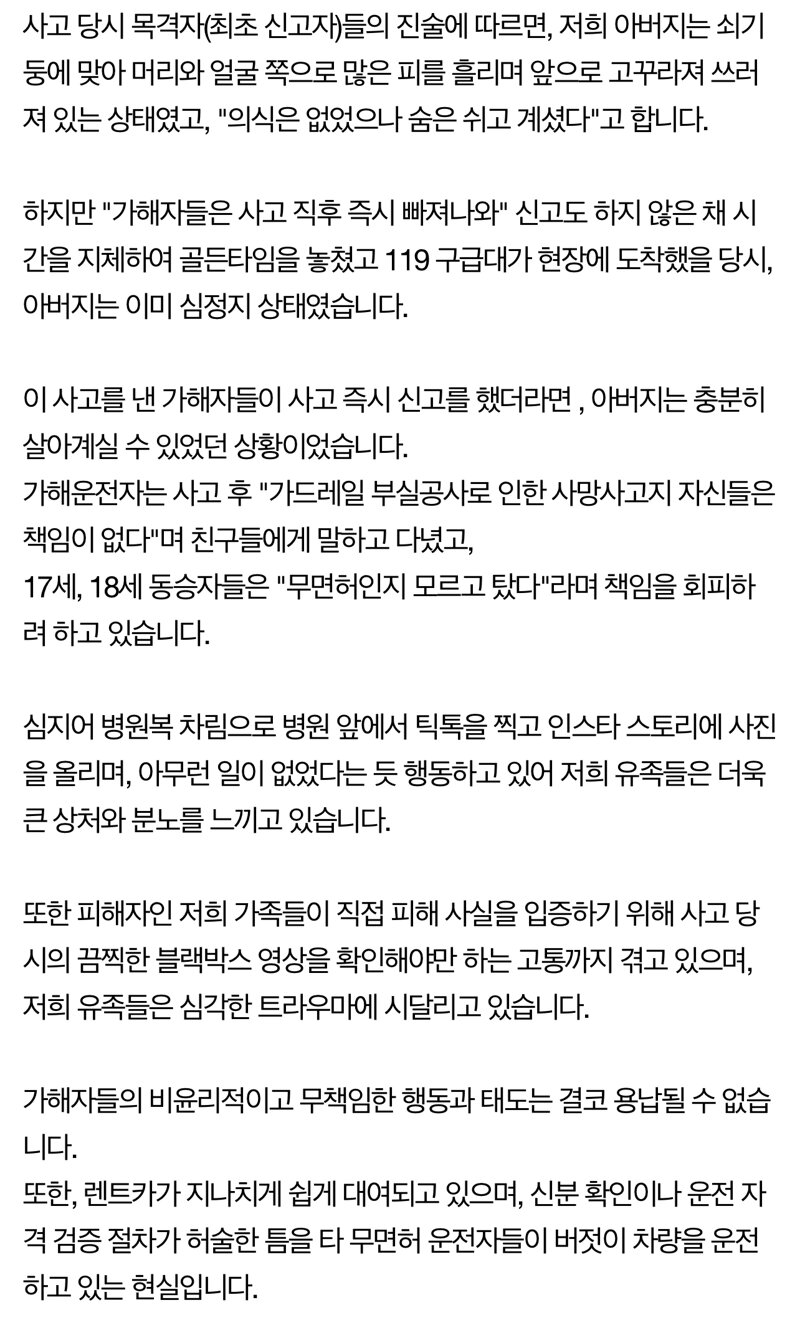 사고 당시 목격자(최초 신고자)들의 진술에 따르면, 저희 아버지는 쇠기둥에 맞아 머리와 얼굴 쪽으로 많은 피를 흘리며 앞으로 고꾸라져 쓰러져 있는 상태였고, "의식은 없었으나 숨은 쉬고 계셨다"고 합니다.

하지만 "가해자들은 사고 직후 즉시 빠져나와" 신고도 하지 않은 채 시간을 지체하여 골든타임을 놓쳤고 119 구급대가 현장에 도착했을 당시, 아버지는 이미 심정지 상태였습니다.

이 사고를 낸 가해자들이 사고 즉시 신고를 했더라면 , 아버지는 충분히 살아계실 수 있었던 상황이었습니다.
가해운전자는 사고 후 "가드레일 부실공사로 인한 사망사고지 자신들은 책임이 없다"며 친구들에게 말하고 다녔고,
17세, 18세 동승자들은 "무면허인지 모르고 탔다"라며 책임을 회피하려 하고 있습니다.

심지어 병원복 차림으로 병원 앞에서 틱톡을 찍고 인스타 스토리에 사진을 올리며, 아무런 일이 없었다는 듯 행동하고 있어 저희 유족들은 더욱 큰 상처와 분노를 느끼고 있습니다.

또한 피해자인 저희 가족들이 직접 피해 사실을 입증하기 위해 사고 당시의 끔찍한 블랙박스 영상을 확인해야만 하는 고통까지 겪고 있으며, 저희 유족들은 심각한 트라우마에 시달리고 있습니다.

가해자들의 비윤리적이고 무책임한 행동과 태도는 결코 용납될 수 없습니다.
또한, 렌트카가 지나치게 쉽게 대여되고 있으며, 신분 확인이나 운전 자격 검증 절차가 허술한 틈을 타 무면허 운전자들이 버젓이 차량을 운전하고 있는 현실입니다.